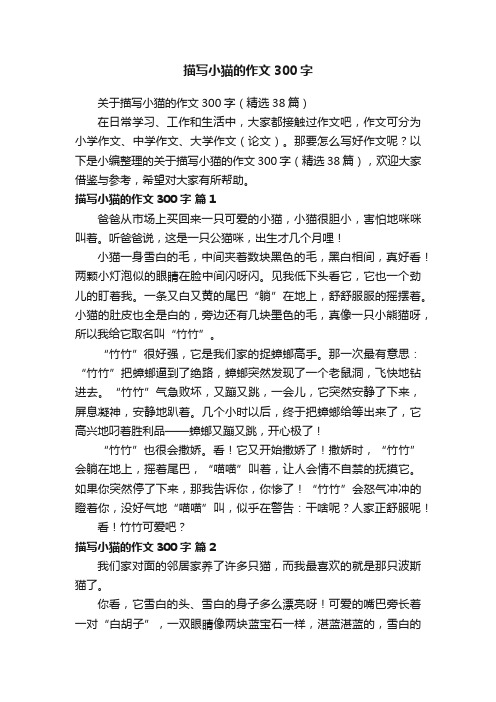 描写小猫的作文300字

关于描写小猫的作文300字（精选38篇）

在日常学习、工作和生活中，大家都接触过作文吧，作文可分为小学作文、中学作文、大学作文（论文）。那要怎么写好作文呢？以下是小编整理的关于描写小猫的作文300字（精选38篇），欢迎大家借鉴与参考，希望对大家有所帮助。

描写小猫的作文300字 篇1

爸爸从市场上买回来一只可爱的小猫，小猫很胆小，害怕地咪咪叫着。听爸爸说，这是一只公猫咪，出生才几个月哩！

小猫一身雪白的毛，中间夹着数块黑色的毛，黑白相间，真好看！两颗小灯泡似的眼睛在脸中间闪呀闪。见我低下头看它，它也一个劲儿的盯着我。一条又白又黄的尾巴“躺”在地上，舒舒服服的摇摆着。小猫的肚皮也全是白的，旁边还有几块墨色的毛，真像一只小熊猫呀，所以我给它取名叫“竹竹”。

“竹竹”很好强，它是我们家的捉蟑螂高手。那一次最有意思：“竹竹”把蟑螂逼到了绝路，蟑螂突然发现了一个老鼠洞，飞快地钻进去。“竹竹”气急败坏，又蹦又跳，一会儿，它突然安静了下来，屏息凝神，安静地趴着。几个小时以后，终于把蟑螂给等出来了，它高兴地叼着胜利品——蟑螂又蹦又跳，开心极了！

“竹竹”也很会撒娇。看！它又开始撒娇了！撒娇时，“竹竹”会躺在地上，摇着尾巴，“喵喵”叫着，让人会情不自禁的抚摸它。如果你突然停了下来，那我告诉你，你惨了！“竹竹”会怒气冲冲的瞪着你，没好气地“喵喵”叫，似乎在警告：干啥呢？人家正舒服呢！

看！竹竹可爱吧？

描写小猫的作文300字 篇2

我们家对面的邻居家养了许多只猫，而我最喜欢的就是那只波斯猫了。

你看，它雪白的头、雪白的身子多么漂亮呀！可爱的嘴巴旁长着一对“白胡子”，一双眼睛像两块蓝宝石一样，湛蓝湛蓝的，雪白的